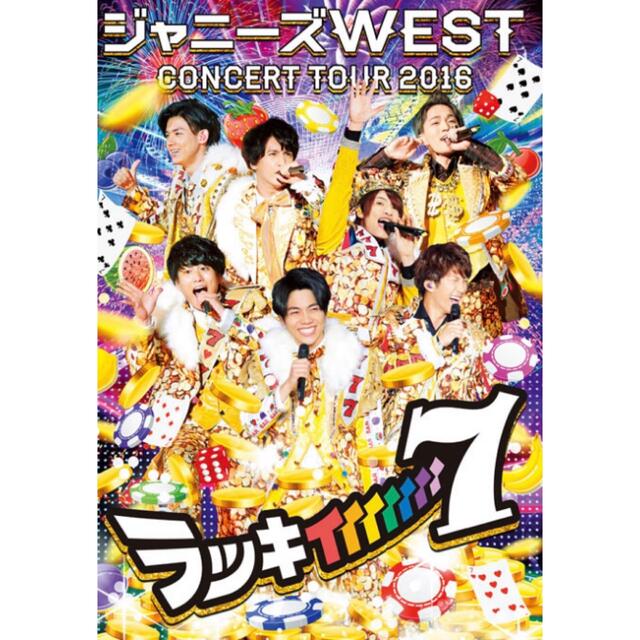 ジャニーズWEST
CONCERT TOUR 2016

ラッキィィィィィィィ7